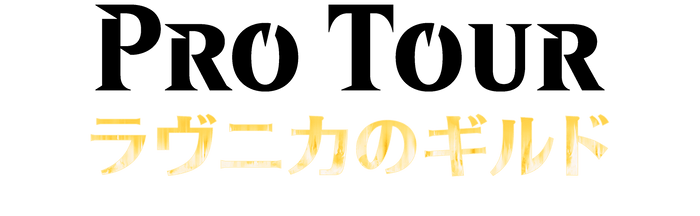 PRO TOUR
ラヴニカのギルド